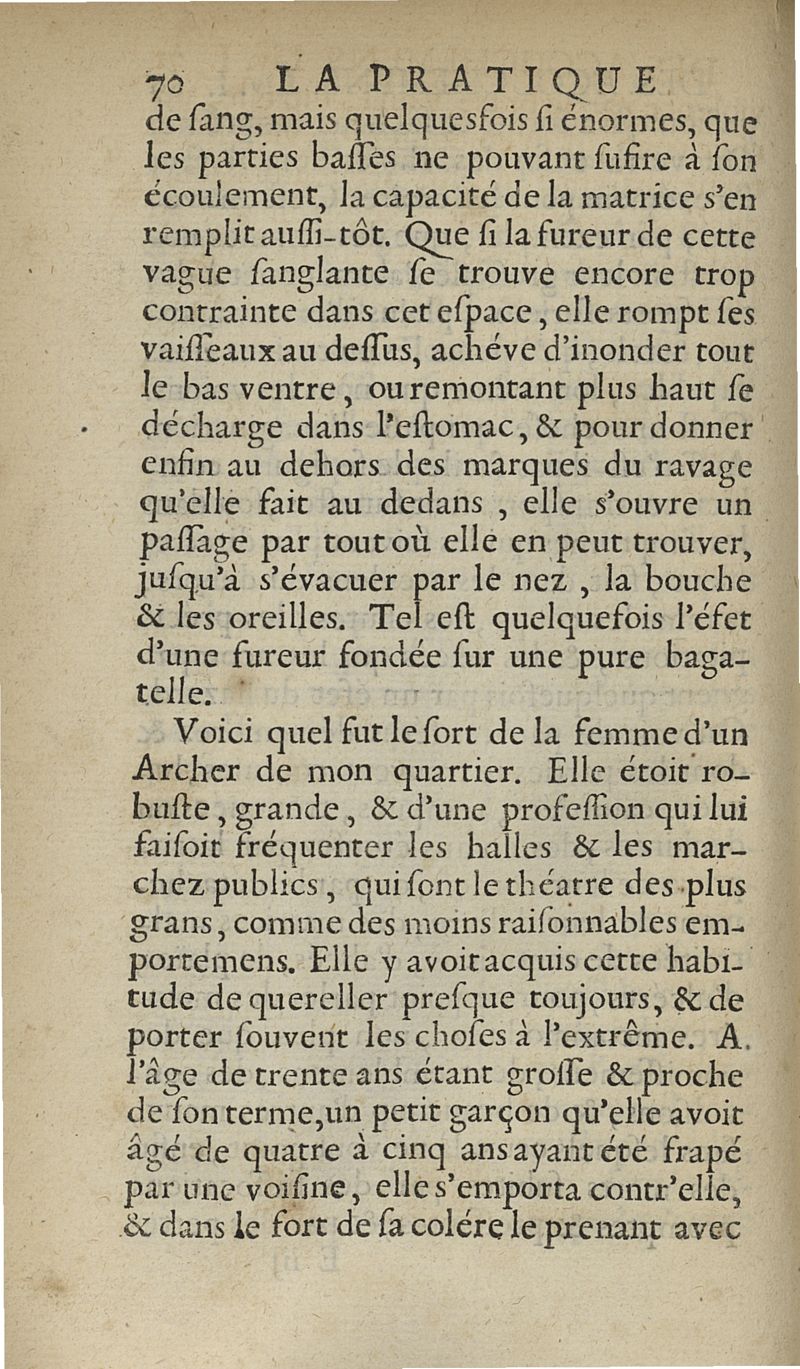 70 LA PRATIQUE

de ſang, mais quelquesfois ſi énormes, que les parties baſſes ne pouvant ſufire à ſon écoulement, la capacité de la matrice s'en remplit auſſi-tôt. Que ſi la fureur de cette vague ſanglante ſe trouve encore trop contrainte dans cet eſpace, elle rompt ſes vaiſſeaux au deſſus, achéve d'inonder tout le bas ventre, ou remontant plus haut ſe décharge dans l'eſtomac, & pour donner enfin au dehors des marques du ravage qu'elle fait au dedans, elle s'ouvre un paſſage par tout où elle en peut trouver, juſqu'à s'évacuer par le nez, la bouche & les oreilles. Tel eſt quelquefois l'éfet d'une fureur fondée ſur une pure bagatelle.

Voici quel fut le ſort de la femme d'un Archer de mon quartier. Elle étoit robuſte, grande, & d'une profeſſion qui lui faiſoit fréquenter les halles & les marchez publics, qui ſont le théatre des plus grans, comme des moins raiſonnables emportemens. Elle y avoit acquis cette habitude de quereller preſque toujours, & de porter ſouvent les choſes à l'extrême. A l'âge de trente ans étant groſſe & proche de ſon terme, un petit garçon qu'elle avoit âgé de quatre à cinq ans ayant été frapé par une voiſine, elle s'emporta contr'elle, & dans le fort de ſa colére le prenant avec